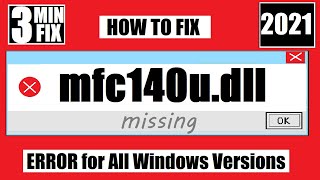 3 MIN FIX

HOW TO FIX

2021

mfc140u.dll

missing

OK

ERROR for All Windows Versions